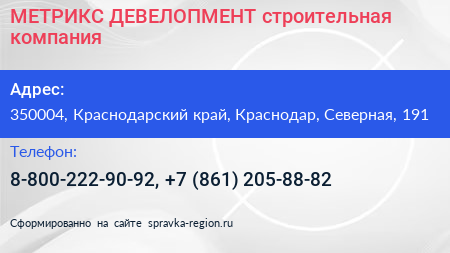 МЕТРИКС ДЕВЕЛОПМЕНТ строительная компания

Адрес:

350004, Краснодарский край, Краснодар, Северная, 191

Телефон:

8-800-222-90-92, +7 (861) 205-88-82

Сформированно на сайте spravka-region.ru